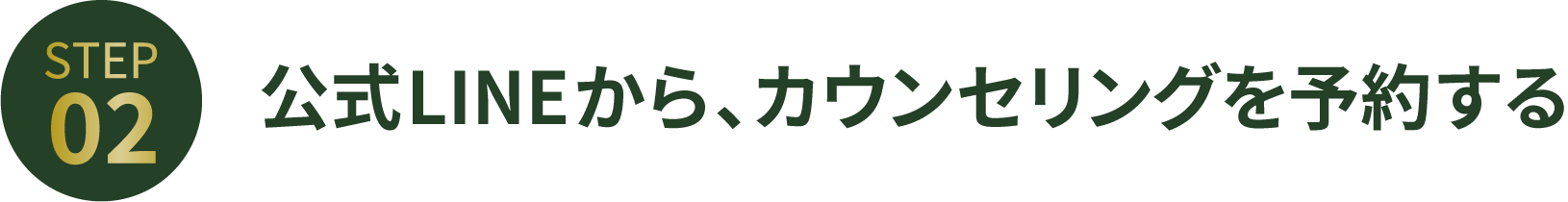 STEP
02

公式LINEから、カウンセリングを予約する